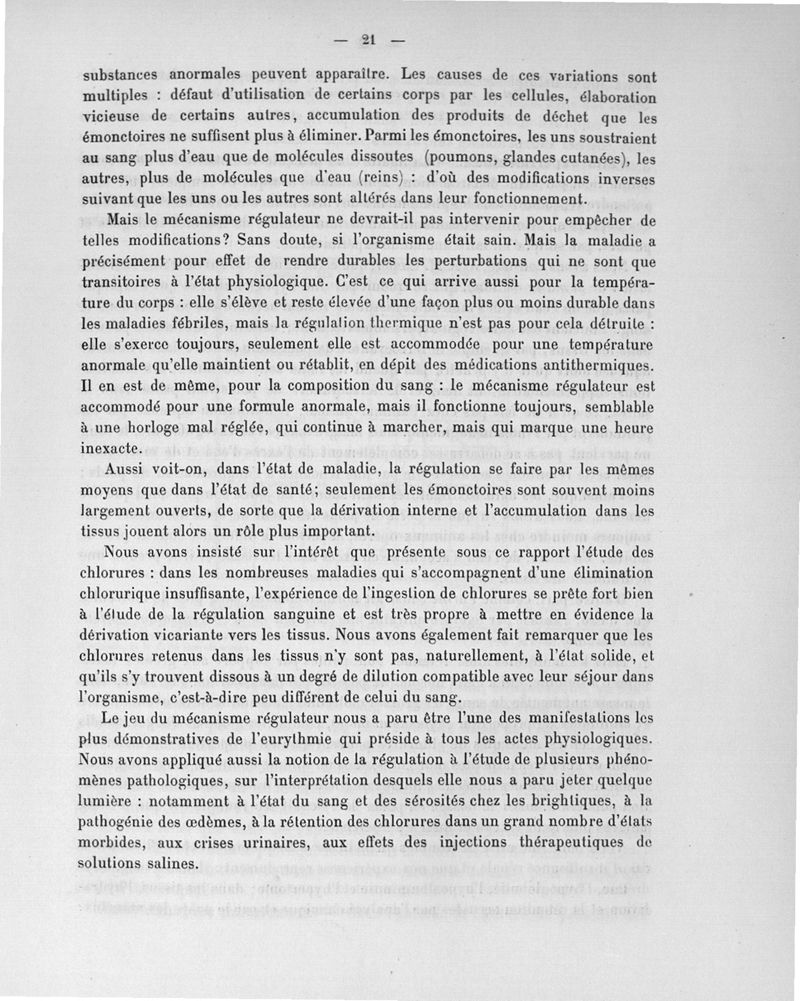 — 21 —

substances anormales peuvent apparaître. Les causes de ces variations sont multiples : défaut d'utilisation de certains corps par les cellules, élaboration vicieuse de certains autres, accumulation des produits de déchet que les émonctoires ne suffisent plus à éliminer. Parmi les émonctoires, les uns soustraient au sang plus d'eau que de molécules dissoutes (poumons, glandes cutanées), les autres, plus de molécules que d'eau (reins) : d'où des modifications inverses suivant que les uns ou les autres sont altérés dans leur fonctionnement.

Mais le mécanisme régulateur ne devrait-il pas intervenir pour empêcher de telles modifications? Sans doute, si l'organisme était sain. Mais la maladie a précisément pour effet de rendre durables les perturbations qui ne sont que transitoires à l'état physiologique. C'est ce qui arrive aussi pour la température du corps : elle s'élève et reste élevée d'une façon plus ou moins durable dans les maladies fébriles, mais la régulation thermique n'est pas pour cela détruite : elle s'exerce toujours, seulement elle est accommodée pour une température anormale qu'elle maintient ou rétablit, en dépit des médications antithermiques. Il en est de même, pour la composition du sang : le mécanisme régulateur est accommodé pour une formule anormale, mais il fonctionne toujours, semblable à une horloge mal réglée, qui continue à marcher, mais qui marque une heure inexacte.

Aussi voit-on, dans l'état de maladie, la régulation se faire par les mêmes moyens que dans l'état de santé; seulement les émonctoires sont souvent moins largement ouverts, de sorte que la dérivation interne et l'accumulation dans les tissus jouent alors un rôle plus important.

Nous avons insisté sur l'intérêt que présente sous ce rapport l'étude des chlorures : dans les nombreuses maladies qui s'accompagnent d'une élimination chlorurique insuffisante, l'expérience de l'ingestion de chlorures se prête fort bien à l'étude de la régulation sanguine et est très propre à mettre en évidence la dérivation vicariante vers les tissus. Nous avons également fait remarquer que les chlorures retenus dans les tissus n'y sont pas, naturellement, à l'état solide, et qu'ils s'y trouvent dissous à un degré de dilution compatible avec leur séjour dans l'organisme, c'est-à-dire peu différent de celui du sang.

Le jeu du mécanisme régulateur nous a paru être l'une des manifestations les plus démonstratives de l'eurythmie qui préside à tous les actes physiologiques. Nous avons appliqué aussi la notion de la régulation à l'étude de plusieurs phénomènes pathologiques, sur l'interprétation desquels elle nous a paru jeter quelque lumière : notamment à l'état du sang et des sérosités chez les brightiques, à la pathogénie des œdèmes, à la rétention des chlorures dans un grand nombre d'états morbides, aux crises urinaires, aux effets des injections thérapeutiques de solutions salines.